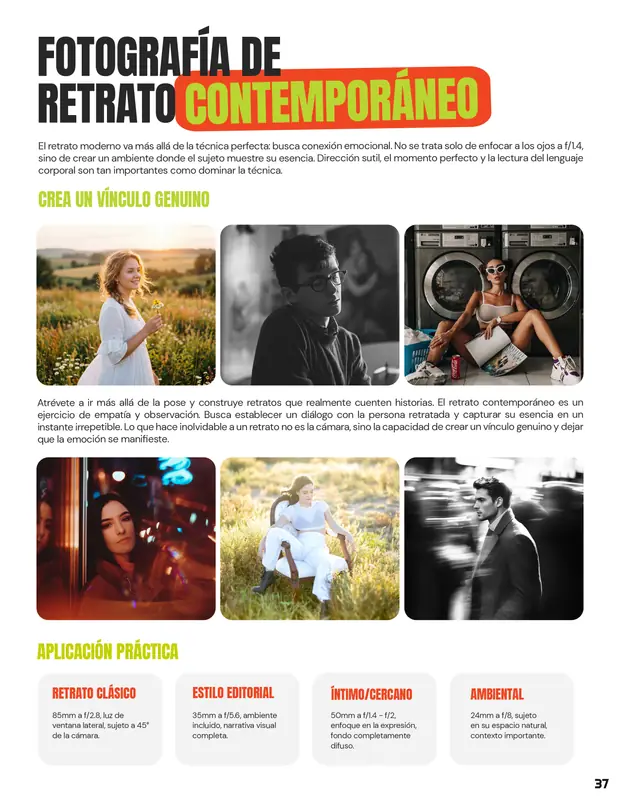 FOTOGRAFÍA DE RETRATO CONTEMPORÁNEO

El retrato moderno va más allá de la técnica perfecta: busca conexión emocional. No se trata solo de enfocar a los ojos a f/1.4, sino de crear un ambiente donde el sujeto muestre su esencia. Dirección sutil, el momento perfecto y la lectura del lenguaje corporal son tan importantes como dominar la técnica.

CREA UN VÍNCULO GENUINO

Atrévete a ir más allá de la pose y construye retratos que realmente cuenten historias. El retrato contemporáneo es un ejercicio de empatía y observación. Busca establecer un diálogo con la persona retratada y capturar su esencia en un instante irrepetible. Lo que hace inolvidable a un retrato no es la cámara, sino la capacidad de crear un vínculo genuino y dejar que la emoción se manifieste.

APLICACIÓN PRÁCTICA

RETRATO CLÁSICO
85mm a f/2.8, luz de ventana lateral, sujeto a 45° de la cámara.

ESTILO EDITORIAL
35mm a f/5.6, ambiente incluido, narrativa visual completa.

ÍNTIMO/CERCANO
50mm a f/1.4 - f/2, enfoque en la expresión, fondo completamente difuso.

AMBIENTAL
24mm a f/8, sujeto en su espacio natural, contexto importante.

37